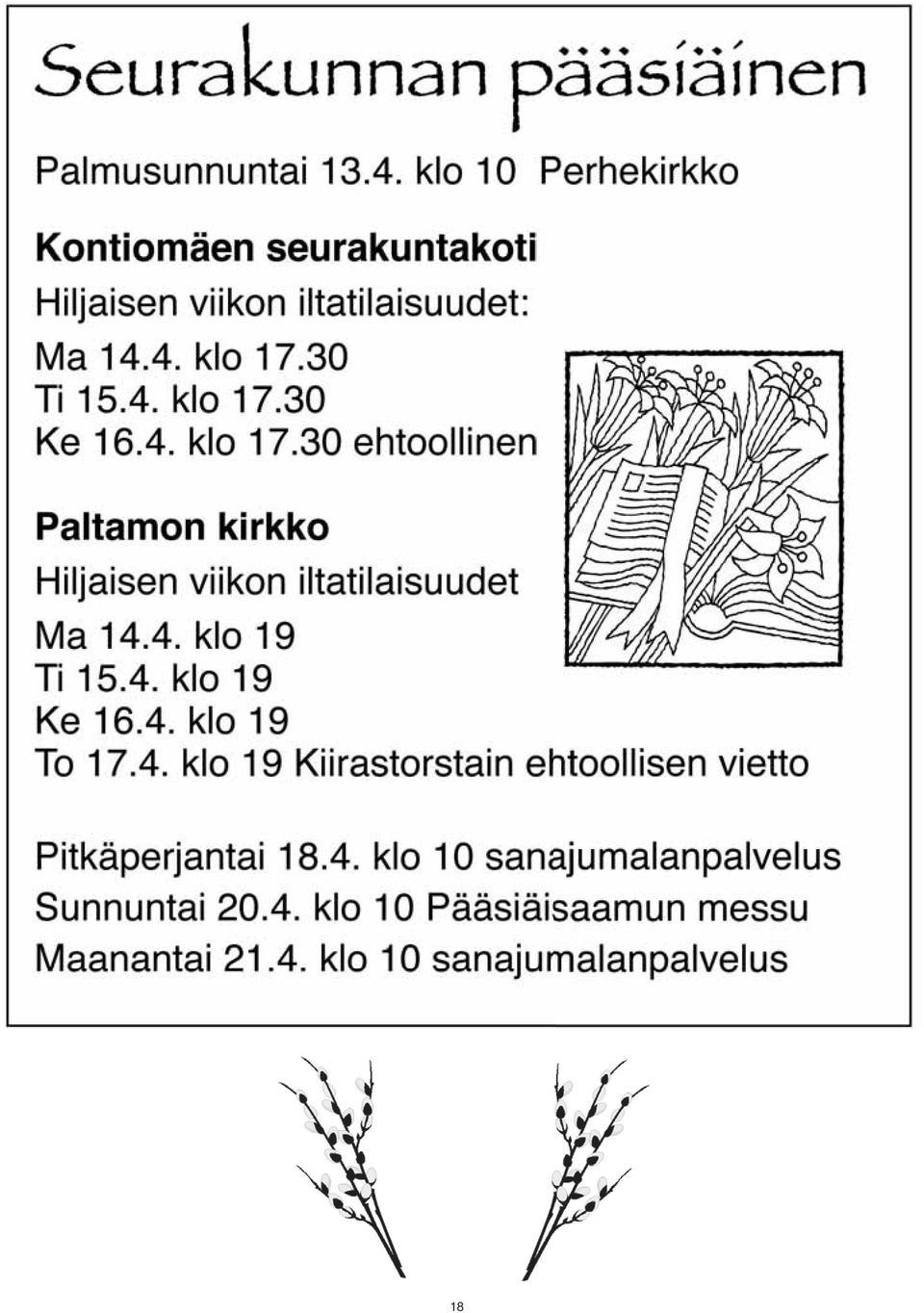 Seurakunnan pääsiäinen

Palmusunnuntai 13.4. klo 10 Perhekirkko

Kontiomäen seurakuntakoti

Hiljaisen viikon iltatilaisuudet:

Ma 14.4. klo 17.30
Ti 15.4. klo 17.30
Ke 16.4. klo 17.30 ehtoollinen

Paltamon kirkko

Hiljaisen viikon iltatilaisuudet

Ma 14.4. klo 19
Ti 15.4. klo 19
Ke 16.4. klo 19
To 17.4. klo 19 Kiirastorstain ehtoollisen vietto

Pitkäperjantai 18.4. klo 10 sanajumalanpalvelus
Sunnuntai 20.4. klo 10 Pääsiäisaamun messu
Maanantai 21.4. klo 10 sanajumalanpalvelus

18